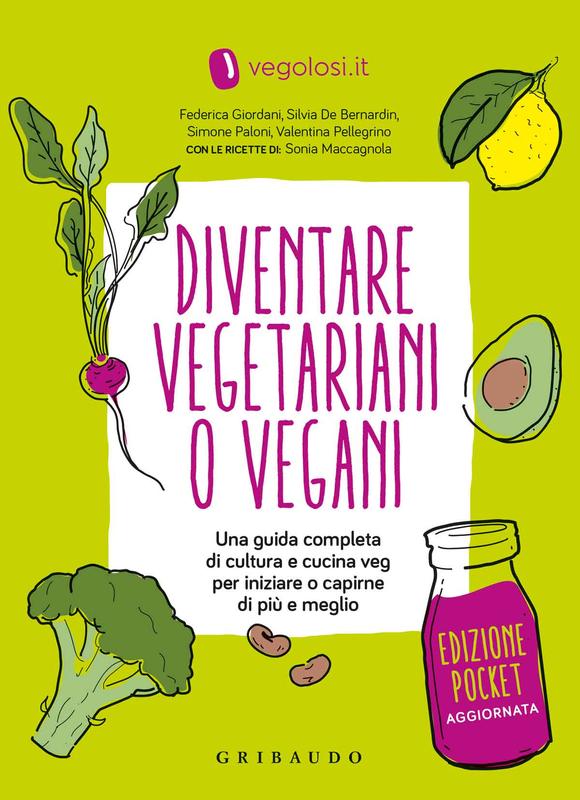 vegolosi.it

Federica Giordani, Silvia De Bernardin, Simone Paloni, Valentina Pellegrino
CON LE RICETTE DI: Sonia Maccagnola

DIVENTARE VEGETARIANI O VEGANI

Una guida completa di cultura e cucina veg per iniziare o capirne di più e meglio

EDIZIONE POCKET
AGGIORNATA

GRIBAUDO